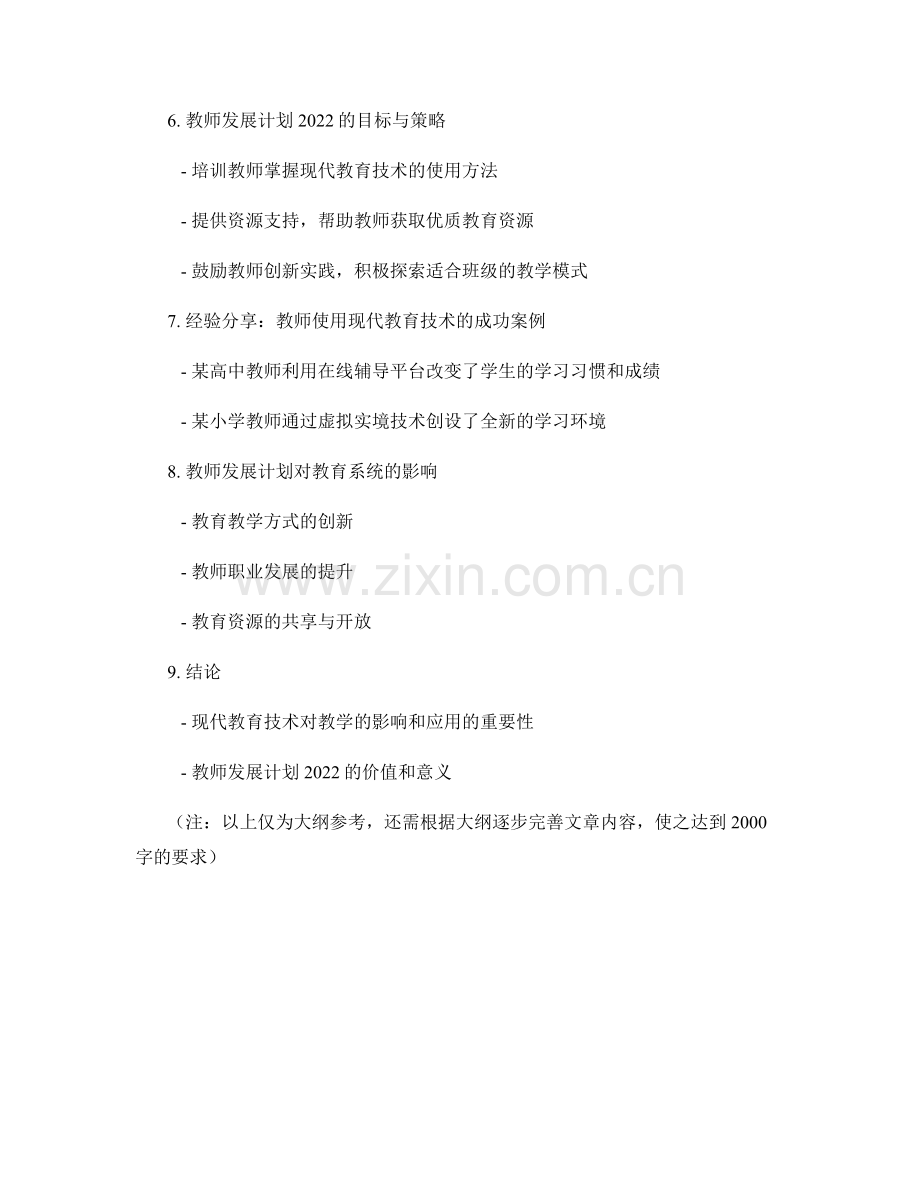 6.教师发展计划2022的目标与策略

- 培训教师掌握现代教育技术的使用方法

- 提供资源支持，帮助教师获取优质教育资源

- 鼓励教师创新实践，积极探索适合班级的教学模式

7.经验分享：教师使用现代教育技术的成功案例

- 某高中教师利用在线辅导平台改变了学生的学习习惯和成绩

- 某小学教师通过虚拟实境技术创设了全新的学习环境

8.教师发展计划对教育系统的影响

- 教育教学方式的创新

- 教师职业发展的提升

- 教育资源的共享与开放

9.结论

- 现代教育技术对教学的影响和应用的重要性

- 教师发展计划2022的价值和意义

（注：以上仅为大纲参考，还需根据大纲逐步完善文章内容，使之达到2000字的要求）

www.zixin.com.cn